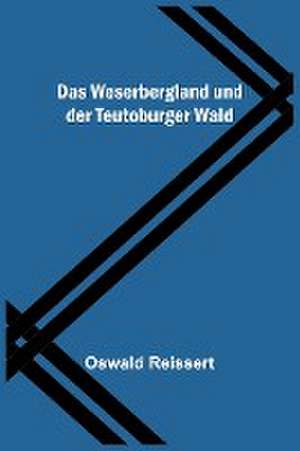 Das Weserbergland und der Teutoburger Wald

Oswald Reissert